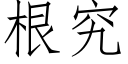 根究